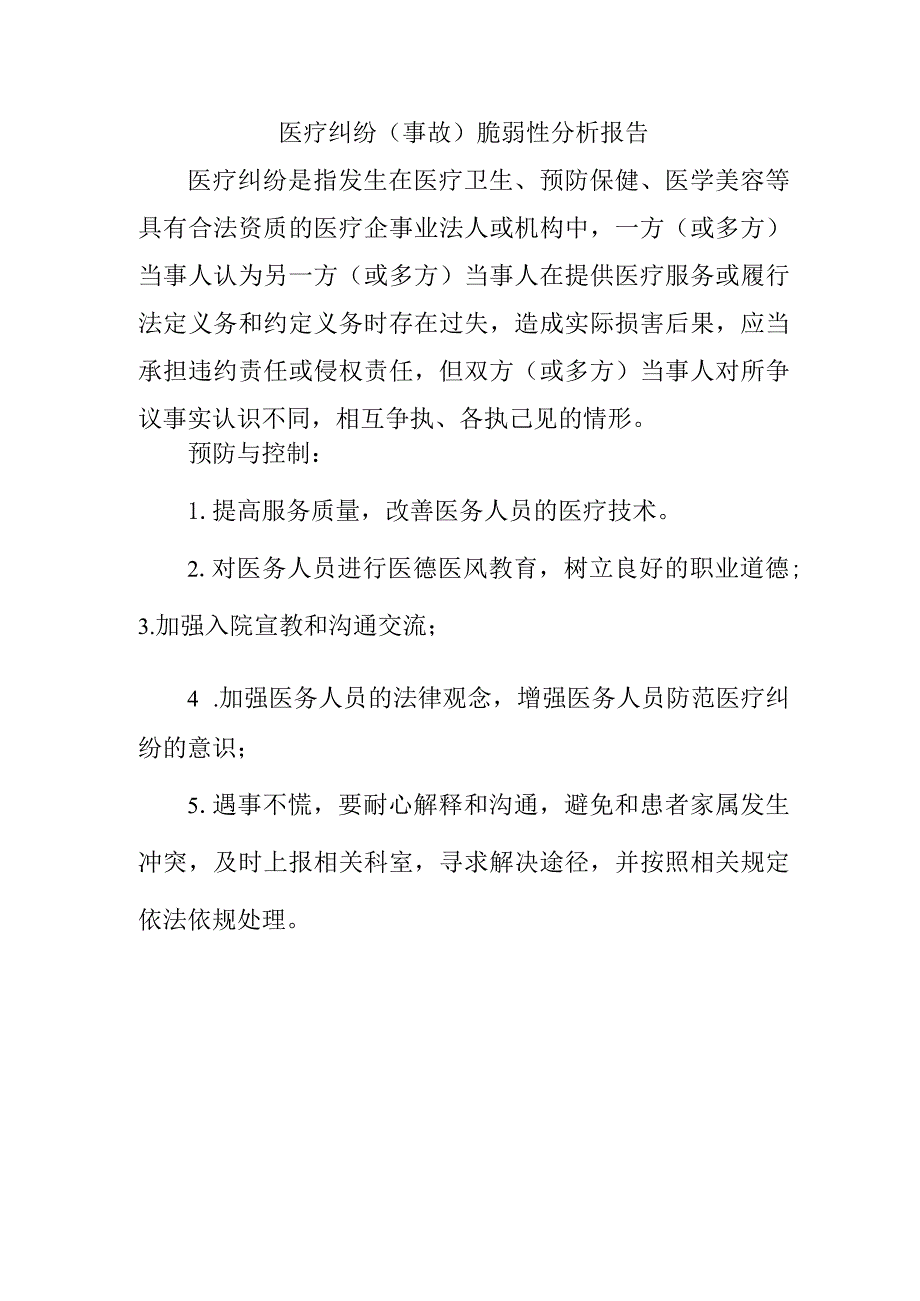 医疗纠纷（事故）脆弱性分析报告

医疗纠纷是指发生在医疗卫生、预防保健、医学美容等具有合法资质的医疗企事业法人或机构中，一方（或多方）当事人认为另一方（或多方）当事人在提供医疗服务或履行法定义务和约定义务时存在过失，造成实际损害后果，应当承担违约责任或侵权责任，但双方（或多方）当事人对所争议事实认识不同，相互争执、各执己见的情形。

预防与控制：

1. 提高服务质量，改善医务人员的医疗技术。

2. 对医务人员进行医德医风教育，树立良好的职业道德；

3.加强入院宣教和沟通交流；

4 .加强医务人员的法律观念，增强医务人员防范医疗纠纷的意识；

5. 遇事不慌，要耐心解释和沟通，避免和患者家属发生冲突，及时上报相关科室，寻求解决途径，并按照相关规定依法依规处理。